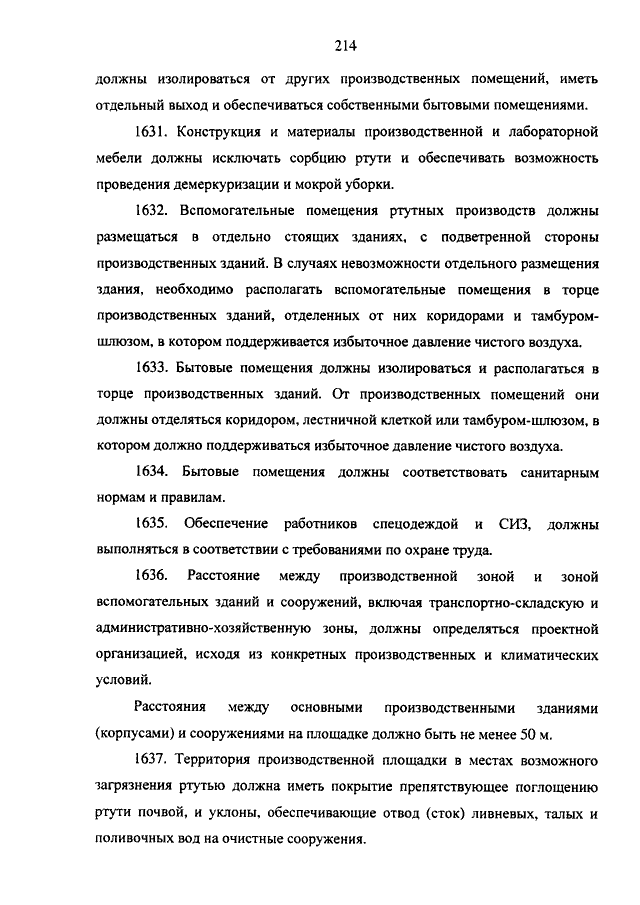 214

должны изолироваться от других производственных помещений, иметь отдельный выход и обеспечиваться собственными бытовыми помещениями.

1631. Конструкция и материалы производственной и лабораторной мебели должны исключать сорбцию ртути и обеспечивать возможность проведения демеркуризации и мокрой уборки.

1632. Вспомогательные помещения ртутных производств должны размещаться в отдельно стоящих зданиях, с подветренной стороны производственных зданий. В случаях невозможности отдельного размещения здания, необходимо располагать вспомогательные помещения в торце производственных зданий, отделенных от них коридорами и тамбуром-шлюзом, в котором поддерживается избыточное давление чистого воздуха.

1633. Бытовые помещения должны изолироваться и располагаться в торце производственных зданий. От производственных помещений они должны отделяться коридором, лестничной клеткой или тамбуром-шлюзом, в котором должно поддерживаться избыточное давление чистого воздуха.

1634. Бытовые помещения должны соответствовать санитарным нормам и правилам.

1635. Обеспечение работников спецодеждой и СИЗ, должны выполняться в соответствии с требованиями по охране труда.

1636. Расстояние между производственной зоной и зоной вспомогательных зданий и сооружений, включая транспортно-складскую и административно-хозяйственную зоны, должны определяться проектной организацией, исходя из конкретных производственных и климатических условий.

Расстояния между основными производственными зданиями (корпусами) и сооружениями на площадке должно быть не менее 50 м.

1637. Территория производственной площадки в местах возможного загрязнения ртутью должна иметь покрытие препятствующее поглощению ртути почвой, и уклоны, обеспечивающие отвод (сток) ливневых, талых и поливочных вод на очистные сооружения.